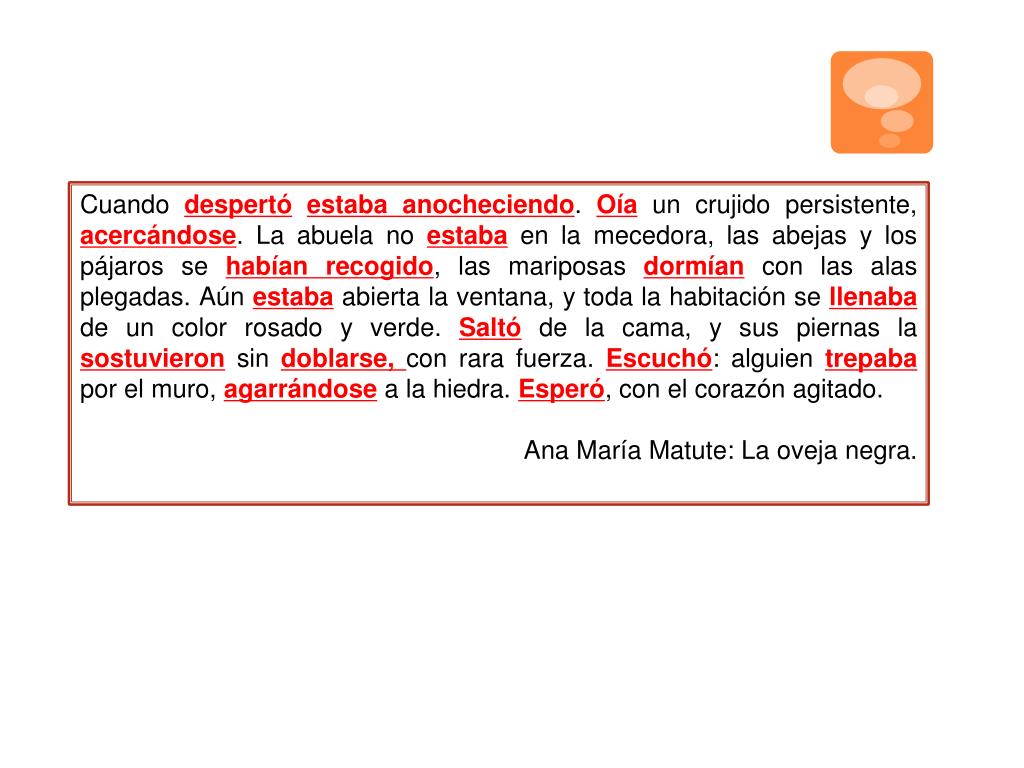 Cuando despertó estaba anocheciendo. Oía un crujido persistente, acercándose. La abuela no estaba en la mecedora, las abejas y los pájaros se habían recogido, las mariposas dormían con las alas plegadas. Aún estaba abierta la ventana, y toda la habitación se llenaba de un color rosado y verde. Saltó de la cama, y sus piernas la sostuvieron sin doblarse, con rara fuerza. Escuchó: alguien trepaba por el muro, agarrándose a la hiedra. Esperó, con el corazón agitado.

Ana María Matute: La oveja negra.